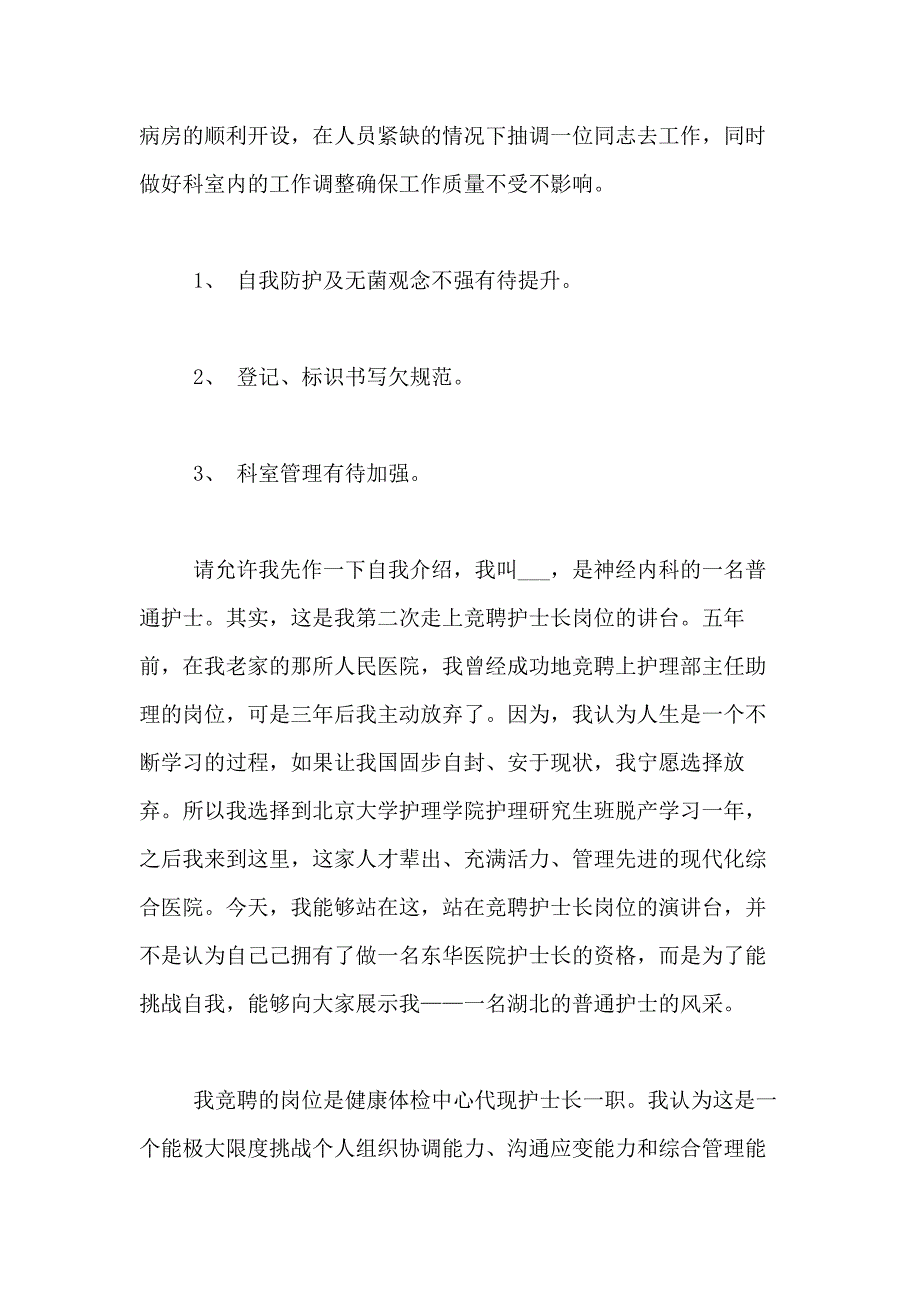 病房的顺利开设，在人员紧缺的情况下抽调一位同志去工作，同时做好科室内的工作调整确保工作质量不受不影响。

1、 自我防护及无菌观念不强有待提升。

2、 登记、标识书写欠规范。

3、 科室管理有待加强。

请允许我先作一下自我介绍，我叫___，是神经内科的一名普通护士。其实，这是我第二次走上竞聘护士长岗位的讲台。五年前，在我老家的那所人民医院，我曾经成功地竞聘上护理部主任助理的岗位，可是三年后我主动放弃了。因为，我认为人生是一个不断学习的过程，如果让我国固步自封、安于现状，我宁愿选择放弃。所以我选择到北京大学护理学院护理研究生班脱产学习一年，之后我来到这里，这家人才辈出、充满活力、管理先进的现代化综合医院。今天，我能够站在这，站在竞聘护士长岗位的演讲台，并不是认为自己已拥有了做一名东华医院护士长的资格，而是为了能挑战自我，能够向大家展示我——一名湖北的普通护士的风采。

我竞聘的岗位是健康体检中心代现护士长一职。我认为这是一个能极大限度挑战个人组织协调能力、沟通应变能力和综合管理能